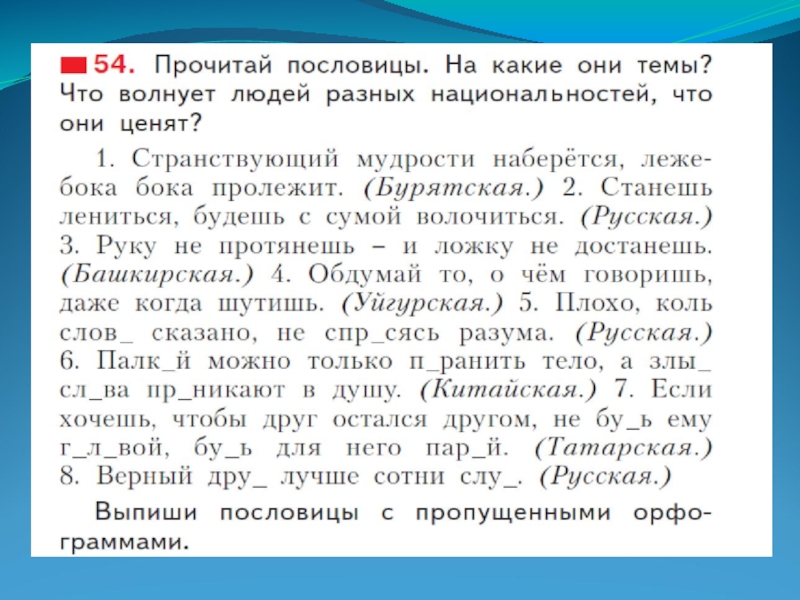 54. Прочитай пословицы. На какие они темы? Что волнует людей разных национальностей, что они ценят?

1. Странствующий мудрости наберётся, лежебока бока пролежит. (Бурятская.) 2. Станешь лениться, будешь с сумой волочиться. (Русская.) 3. Руку не протянешь – и ложку не достанешь. (Башкирская.) 4. Обдумай то, о чём говоришь, даже когда шутишь. (Уйгурская.) 5. Плохо, коль слов_ сказано, не спр_сясь разума. (Русская.) 6. Палк_й можно только п_ранить тело, а злы_ сл_ва пр_никают в душу. (Китайская.) 7. Если хочешь, чтобы друг остался другом, не бу_ь ему г_л_вой, бу_ь для него пар_й. (Татарская.) 8. Верный дру_ лучше сотни слу_. (Русская.)

Выпиши пословицы с пропущенными орфограммами.